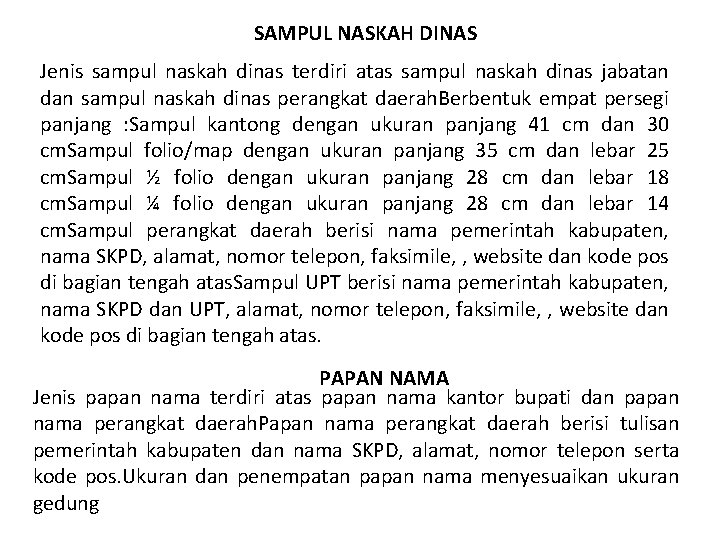 SAMPUL NASKAH DINAS

Jenis sampul naskah dinas terdiri atas sampul naskah dinas jabatan dan sampul naskah dinas perangkat daerahBerbentuk empat persegi panjang :Sampul kantong dengan ukuran panjang 41 cm dan 30 cmSampul folio/map dengan ukuran panjang 35 cm dan lebar 25 cmSampul ½ folio dengan ukuran panjang 28 cm dan lebar 18 cmSampul ¼ folio dengan ukuran panjang 28 cm dan lebar 14 cmSampul perangkat daerah berisi nama pemerintah kabupaten, nama SKPD, alamat, nomor telepon, faksimile, , website dan kode pos di bagian tengah atasSampul UPT berisi nama pemerintah kabupaten, nama SKPD dan UPT, alamat, nomor telepon, faksimile, , website dan kode pos di bagian tengah atas.

PAPAN NAMA

Jenis papan nama terdiri atas papan nama kantor bupati dan papan nama perangkat daerahPapan nama perangkat daerah berisi tulisan pemerintah kabupaten dan nama SKPD, alamat, nomor telepon serta kode pos.Ukuran dan penempatan papan nama menyesuaikan ukuran gedung